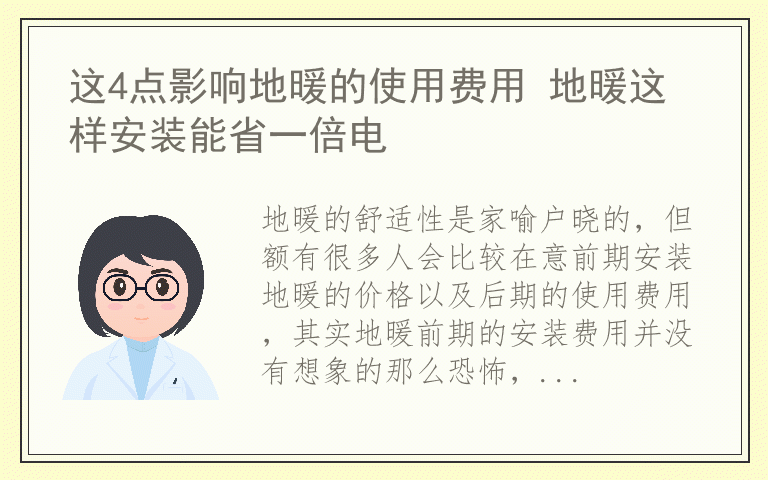 这4点影响地暖的使用费用 地暖这样安装能省一倍电

地暖的舒适性是家喻户晓的，但额有很多人会比较在意前期安装地暖的价格以及后期的使用费用，其实地暖前期的安装费用并没有想象的那么恐怖，...